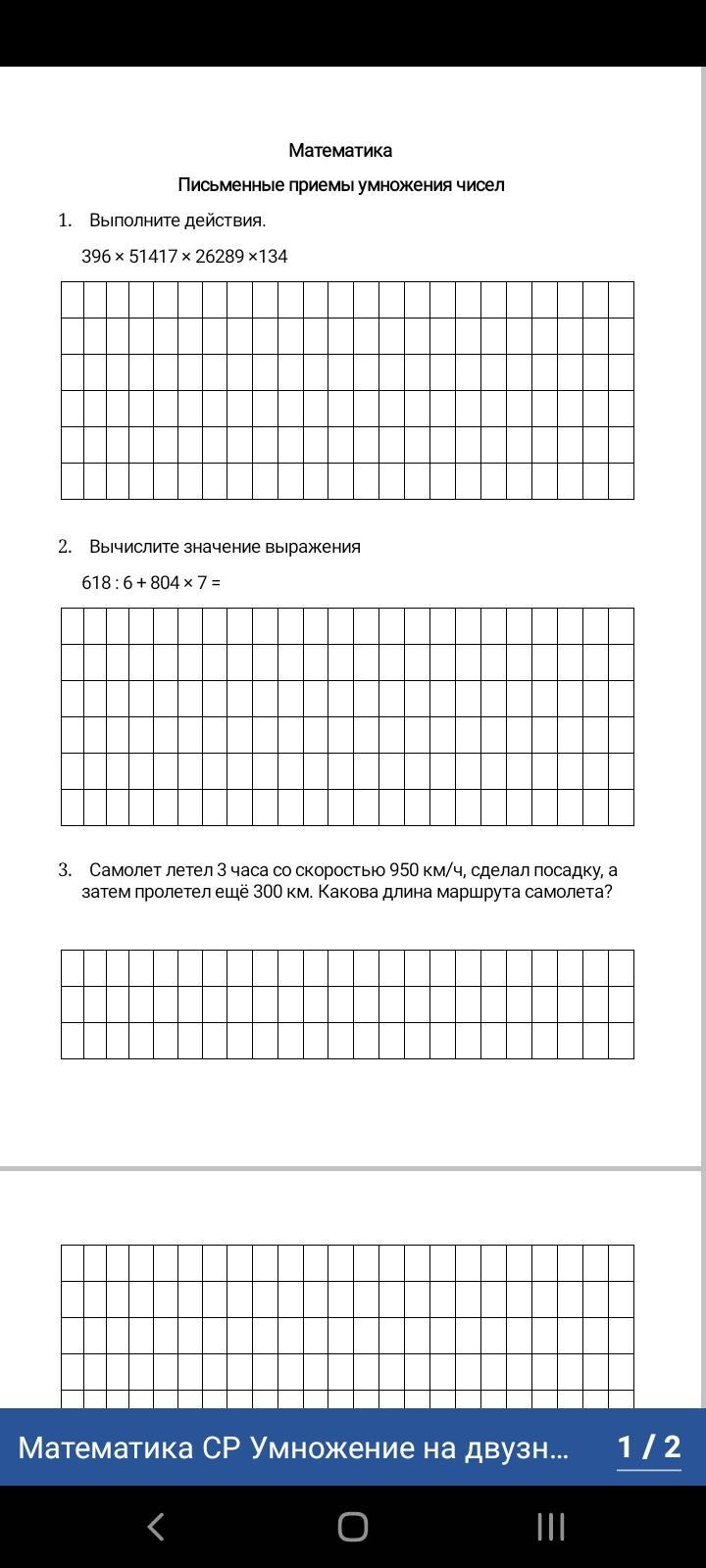 Математика

Письменные приемы умножения чисел

1. Выполните действия.

396 × 51417 × 26289 ×134

2. Вычислите значение выражения

618 : 6 + 804 × 7 =

3. Самолет летел 3 часа со скоростью 950 км/ч, сделал посадку, а затем пролетел ещё 300 км. Какова длина маршрута самолета?

Математика СР Умножение на двузн...

1 / 2